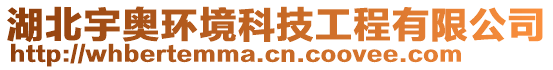 湖北宇奥环境科技工程有限公司
http://whbertemma.cn.coovee.com